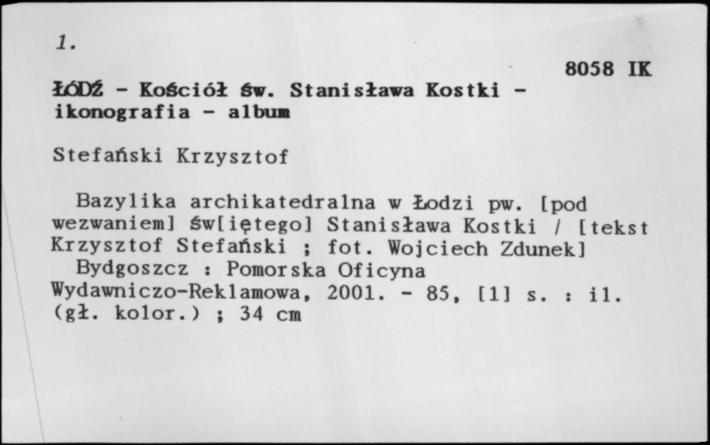 1.

8058 IK

ŁÓDŹ - Kościół św. Stanisława Kostki - ikonografia - album

Stefański Krzysztof

Bazylika archikatedralna w Łodzi pw. [pod wezwaniem] św[iętego] Stanisława Kostki / [tekst Krzysztof Stefański ; fot. Wojciech Zdunek]
Bydgoszcz : Pomorska Oficyna Wydawniczo-Reklamowa, 2001. - 85, [1] s. : il. (gł. kolor.) ; 34 cm